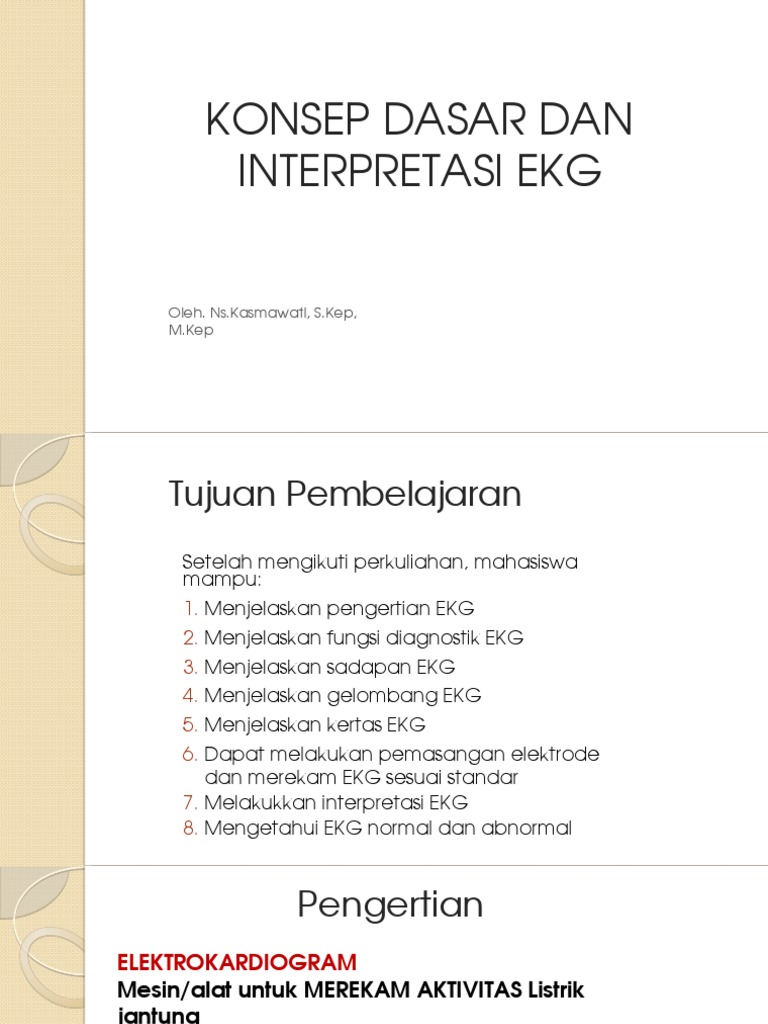 KONSEP DASAR DAN INTERPRETASI EKG

Oleh. Ns.Kasmawati, S.Kep, M.Kep

Tujuan Pembelajaran

Setelah mengikuti perkuliahan, mahasiswa mampu:
1. Menjelaskan pengertian EKG
2. Menjelaskan fungsi diagnostik EKG
3. Menjelaskan sadapan EKG
4. Menjelaskan gelombang EKG
5. Menjelaskan kertas EKG
6. Dapat melakukan pemasangan elektrode dan merekam EKG sesuai standar
7. Melakukkan interpretasi EKG
8. Mengetahui EKG normal dan abnormal

Pengertian

ELEKTROKARDIOGRAM
Mesin/alat untuk MEREKAM AKTIVITAS Listrik jantung